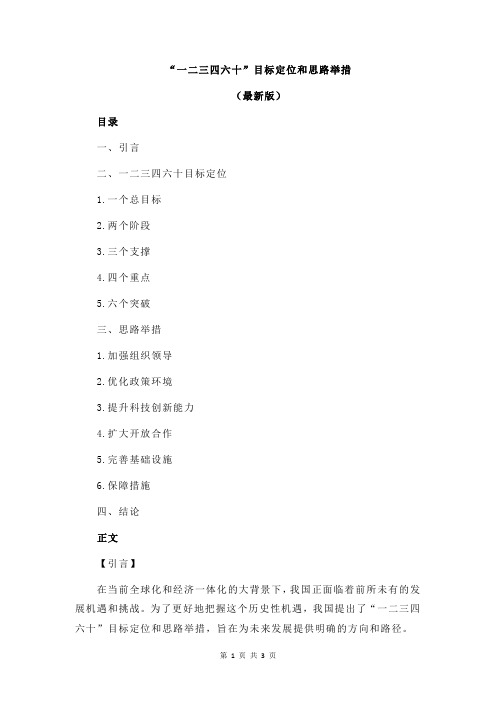 “一二三四六十”目标定位和思路举措

（最新版）

目录

一、引言

二、一二三四六十目标定位

1.一个总目标

2.两个阶段

3.三个支撑

4.四个重点

5.六个突破

三、思路举措

1.加强组织领导

2.优化政策环境

3.提升科技创新能力

4.扩大开放合作

5.完善基础设施

6.保障措施

四、结论

正文

【引言】

在当前全球化和经济一体化的大背景下，我国正面临着前所未有的发展机遇和挑战。为了更好地把握这个历史性机遇，我国提出了“一二三四六十”目标定位和思路举措，旨在为未来发展提供明确的方向和路径。

第 1 页 共 3 页